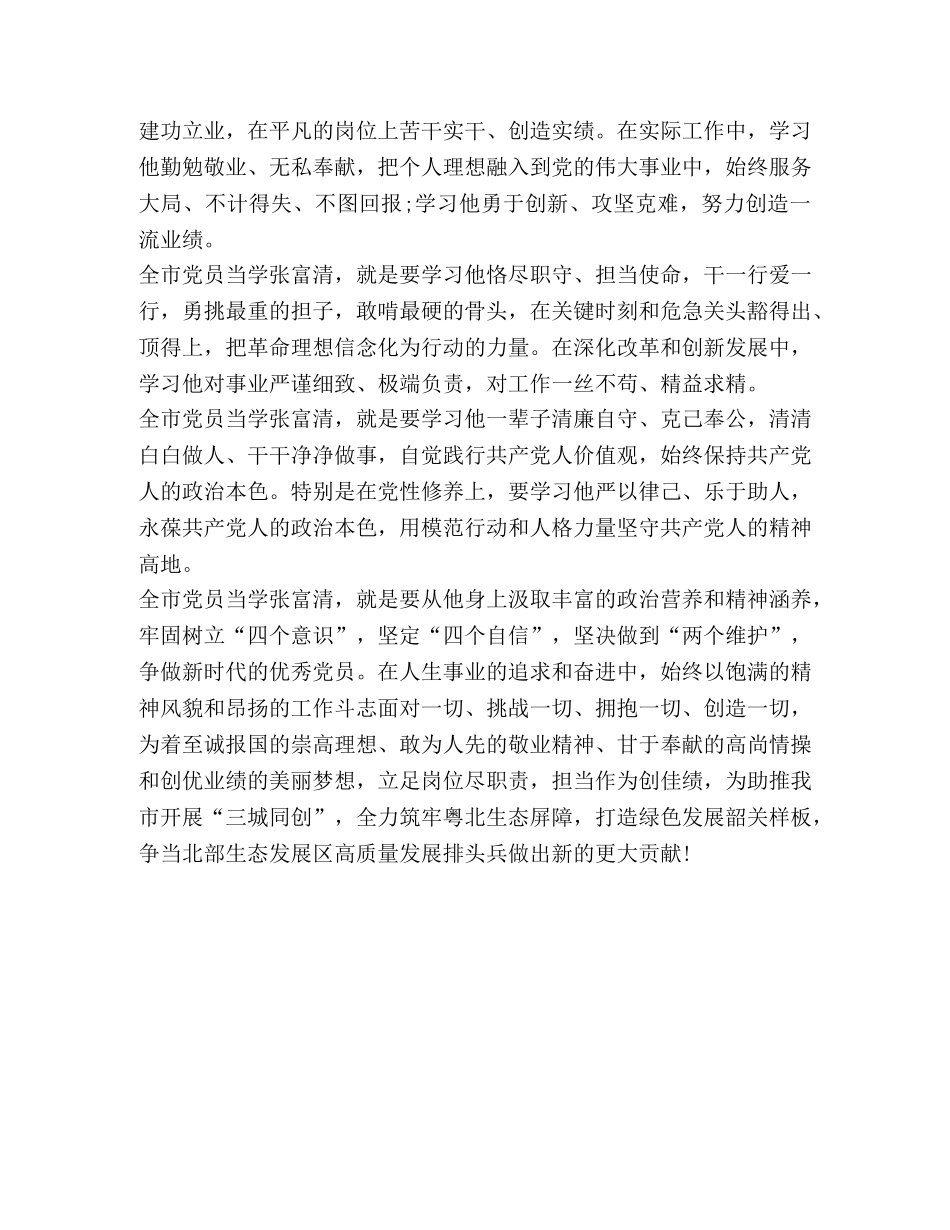 建功立业，在平凡的岗位上苦干实干、创造实绩。在实际工作中，学习他勤勉敬业、无私奉献，把个人理想融入到党的伟大事业中，始终服务大局、不计得失、不图回报;学习他勇于创新、攻坚克难，努力创造一流业绩。

全市党员当学张富清，就是要学习他恪尽职守、担当使命，干一行爱一行，勇挑最重的担子，敢啃最硬的骨头，在关键时刻和危急关头豁得出、顶得上，把革命理想信念化为行动的力量。在深化改革和创新发展中，学习他对事业严谨细致、极端负责，对工作一丝不苟、精益求精。

全市党员当学张富清，就是要学习他一辈子清廉自守、克己奉公，清清白白做人、干干净净做事，自觉践行共产党人价值观，始终保持共产党人的政治本色。特别是在党性修养上，要学习他严以律己、乐于助人，永葆共产党人的政治本色，用模范行动和人格力量坚守共产党人的精神高地。

全市党员当学张富清，就是要从他身上汲取丰富的政治营养和精神涵养，牢固树立“四个意识”，坚定“四个自信”，坚决做到“两个维护”，争做新时代的优秀党员。在人生事业的追求和奋进中，始终以饱满的精神风貌和昂扬的工作斗志面对一切、挑战一切、拥抱一切、创造一切，为着至诚报国的崇高理想、敢为人先的敬业精神、甘于奉献的高尚情操和创优业绩的美丽梦想，立足岗位尽职责，担当作为创佳绩，为助推我市开展“三城同创”，全力筑牢粤北生态屏障，打造绿色发展韶关样板，争当北部生态发展区高质量发展排头兵做出新的更大贡献!